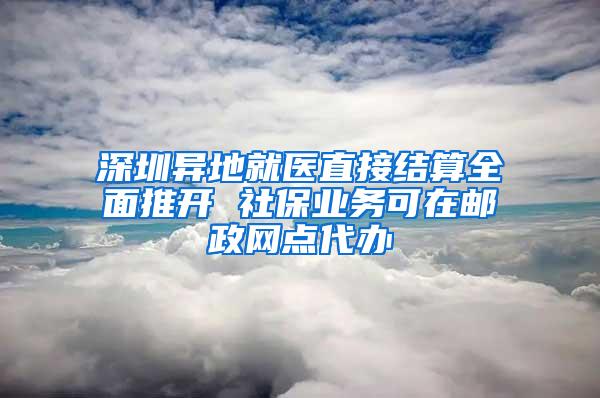 深圳异地就医直接结算全面推开 社保业务可在邮政网点代办